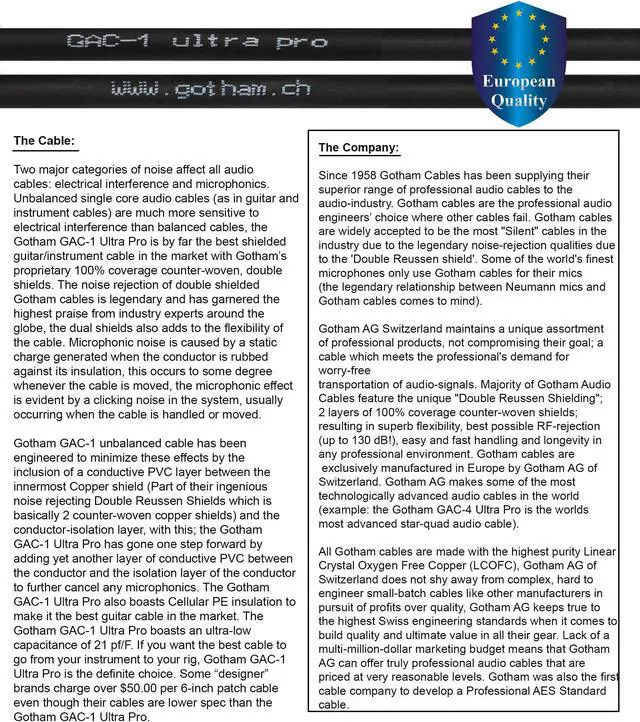 GAC-1 ultra pro

www.gotham.ch

European Quality

The Cable:

Two major categories of noise affect all audio cables: electrical interference and microphonics. Unbalanced single core audio cables (as in guitar and instrument cables) are much more sensitive to electrical interference than balanced cables, the Gotham GAC-1 Ultra Pro is by far the best shielded guitar/instrument cable in the market with Gotham's proprietary 100% coverage counter-woven, double shields. The noise rejection of double shielded Gotham cables is legendary and has garnered the highest praise from industry experts around the globe, the dual shields also adds to the flexibility of the cable. Microphonic noise is caused by a static charge generated when the conductor is rubbed against its insulation, this occurs to some degree whenever the cable is moved, the microphonic effect is evident by a clicking noise in the system, usually occurring when the cable is handled or moved.

Gotham GAC-1 unbalanced cable has been engineered to minimize these effects by the inclusion of a conductive PVC layer between the innermost Copper shield (Part of their ingenious noise rejecting Double Reussen Shields which is basically 2 counter-woven copper shields) and the conductor-isolation layer, with this; the Gotham GAC-1 Ultra Pro has gone one step forward by adding yet another layer of conductive PVC between the conductor and the isolation layer of the conductor to further cancel any microphonics. The Gotham GAC-1 Ultra Pro also boasts Cellular PE insulation to make it the best guitar cable in the market. The Gotham GAC-1 Ultra Pro boasts an ultra-low capacitance of 21 pf/F. If you want the best cable to go from your instrument to your rig, Gotham GAC-1 Ultra Pro is the definite choice. Some "designer" brands charge over $50.00 per 6-inch patch cable even though their cables are lower spec than the Gotham GAC-1 Ultra Pro.

The Company:

Since 1958 Gotham Cables has been supplying their superior range of professional audio cables to the audio-industry. Gotham cables are the professional audio engineers' choice where other cables fail. Gotham cables are widely accepted to be the most "Silent" cables in the industry due to the legendary noise-rejection qualities due to the 'Double Reussen shield'. Some of the world's finest microphones only use Gotham cables for their mics (the legendary relationship between Neumann mics and Gotham cables comes to mind).

Gotham AG Switzerland maintains a unique assortment of professional products, not compromising their goal; a cable which meets the professional's demand for worry-free transportation of audio-signals. Majority of Gotham Audio Cables feature the unique "Double Reussen Shielding"; 2 layers of 100% coverage counter-woven shields; resulting in superb flexibility, best possible RF-rejection (up to 130 dB!), easy and fast handling and longevity in any professional environment. Gotham cables are exclusively manufactured in Europe by Gotham AG of Switzerland. Gotham AG makes some of the most technologically advanced audio cables in the world (example: the Gotham GAC-4 Ultra Pro is the worlds most advanced star-quad audio cable).

All Gotham cables are made with the highest purity Linear Crystal Oxygen Free Copper (LCOFC), Gotham AG of Switzerland does not shy away from complex, hard to engineer small-batch cables like other manufacturers in pursuit of profits over quality, Gotham AG keeps true to the highest Swiss engineering standards when it comes to build quality and ultimate value in all their gear. Lack of a multi-million-dollar marketing budget means that Gotham AG can offer truly professional audio cables that are priced at very reasonable levels. Gotham was also the first cable company to develop a Professional AES Standard cable.